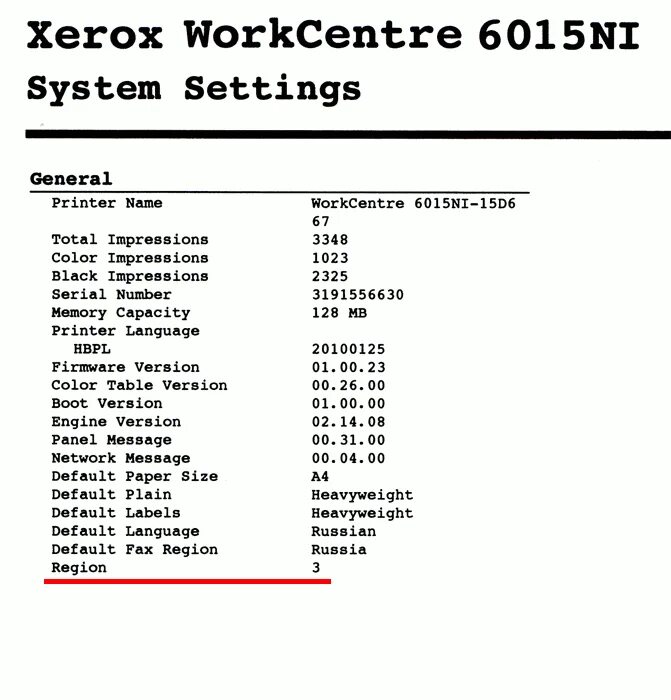 Xerox WorkCentre 6015NI
System Settings

General

| | |
|---|---|
| Printer Name | WorkCentre 6015NI-15D6 67 |
| Total Impressions | 3348 |
| Color Impressions | 1023 |
| Black Impressions | 2325 |
| Serial Number | 3191556630 |
| Memory Capacity | 128 MB |
| Printer Language | |
| HBPL | 20100125 |
| Firmware Version | 01.00.23 |
| Color Table Version | 00.26.00 |
| Boot Version | 01.00.00 |
| Engine Version | 02.14.08 |
| Panel Message | 00.31.00 |
| Network Message | 00.04.00 |
| Default Paper Size | A4 |
| Default Plain | Heavyweight |
| Default Labels | Heavyweight |
| Default Language | Russian |
| Default Fax Region | Russia |
| Region | 3 |